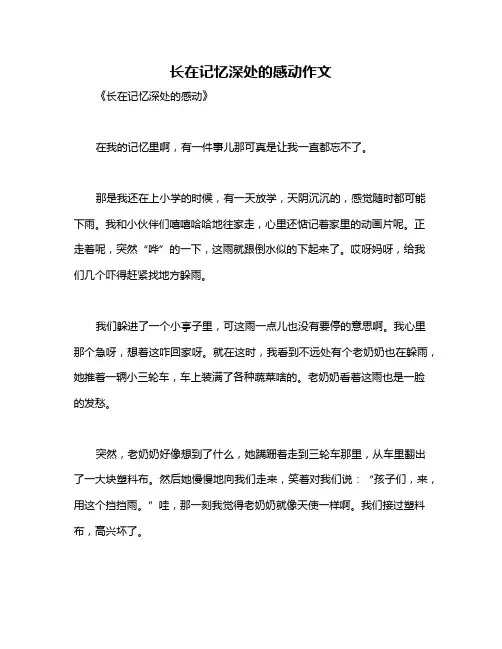 长在记忆深处的感动作文

《长在记忆深处的感动》

在我的记忆里啊，有一件事儿那可真是让我一直都忘不了。

那是我还在上小学的时候，有一天放学，天阴沉沉的，感觉随时都可能下雨。我和小伙伴们嘻嘻哈哈地往家走，心里还惦记着家里的动画片呢。正走着呢，突然“哗”的一下，这雨就跟倒水似的下起来了。哎呀妈呀，给我们几个吓得赶紧找地方躲雨。

我们躲进了一个小亭子里，可这雨一点儿也没有要停的意思啊。我心里那个急呀，想着这咋回家呀。就在这时，我看到不远处有个老奶奶也在躲雨，她推着一辆小三轮车，车上装满了各种蔬菜啥的。老奶奶看着这雨也是一脸的发愁。

突然，老奶奶好像想到了什么，她蹒跚着走到三轮车那里，从车里翻出了一大块塑料布。然后她慢慢地向我们走来，笑着对我们说：“孩子们，来，用这个挡挡雨。”哇，那一刻我觉得老奶奶就像天使一样啊。我们接过塑料布，高兴坏了。